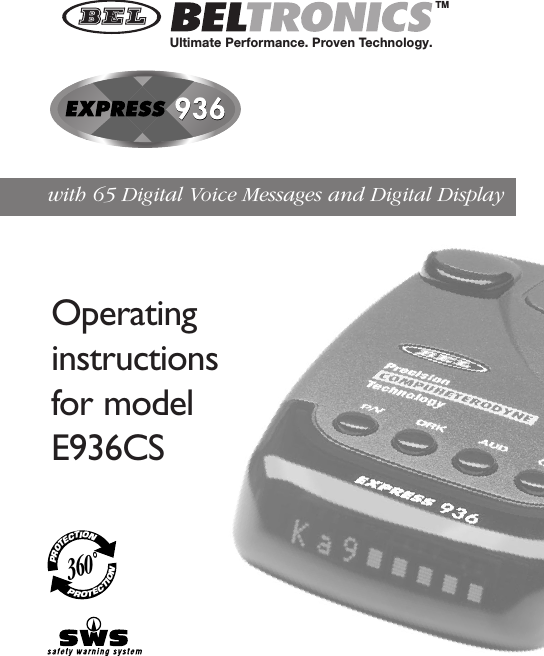 BEL BELTRONICS™
Ultimate Performance. Proven Technology.

EXPRESS 936

with 65 Digital Voice Messages and Digital Display

Operating instructions for model E936CS

BEL
Precision
COMPUHETERODYNE
Technology
P/N
DRK
AUD
EXPRESS 936
Ka9

PROTECTION
360°
PROTECTION

SWS
safety warning system